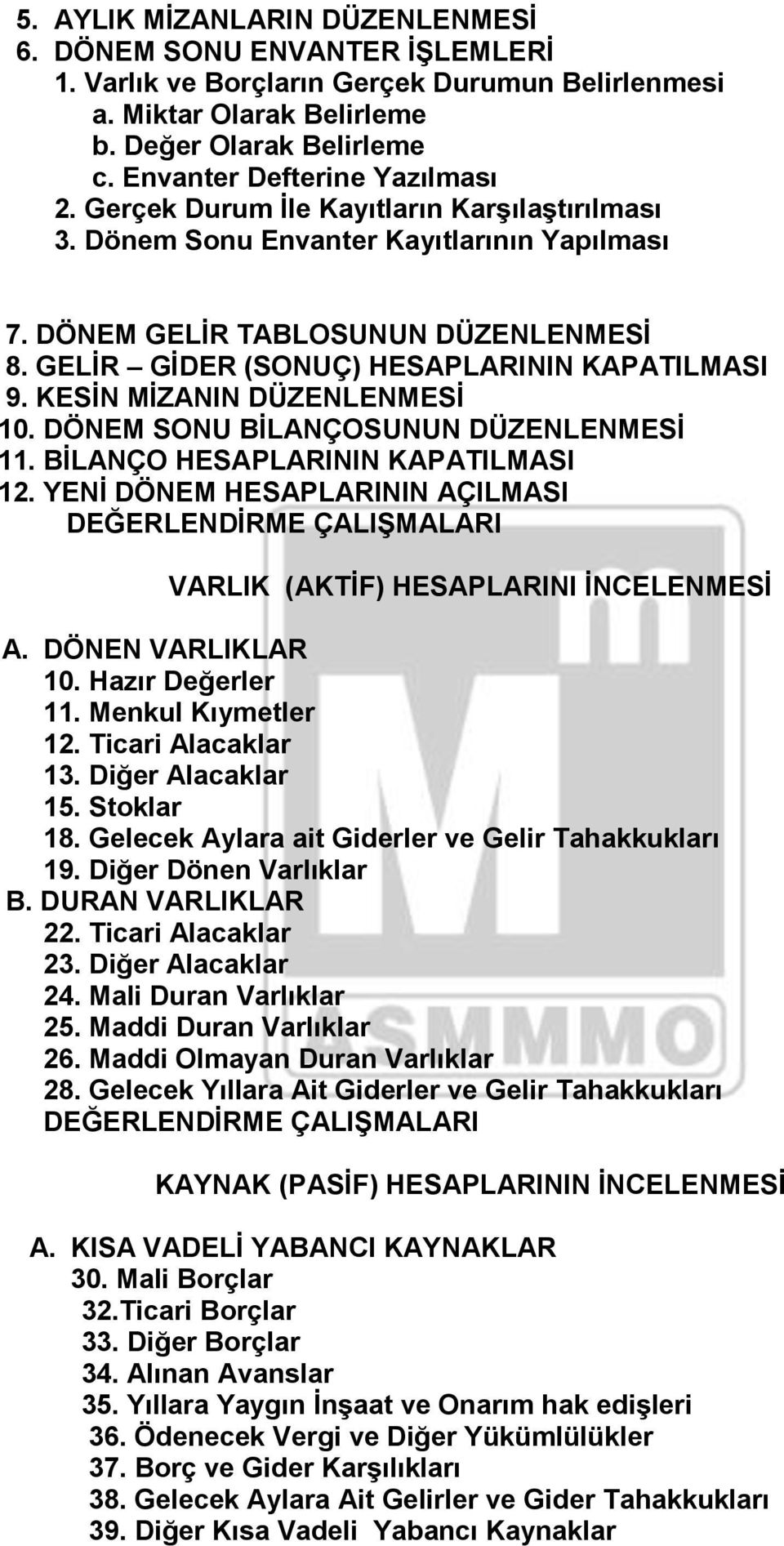 5. AYLIK MİZANLARIN DÜZENLENMESİ
6. DÖNEM SONU ENVANTER İŞLEMLERİ
1. Varlık ve Borçların Gerçek Durumun Belirlenmesi
a. Miktar Olarak Belirleme
b. Değer Olarak Belirleme
c. Envanter Defterine Yazılması
2. Gerçek Durum İle Kayıtların Karşılaştırılması
3. Dönem Sonu Envanter Kayıtlarının Yapılması

7. DÖNEM GELİR TABLOSUNUN DÜZENLENMESİ
8. GELİR – GİDER (SONUÇ) HESAPLARININ KAPATILMASI
9. KESİN MİZANIN DÜZENLENMESİ
10. DÖNEM SONU BİLANÇOSUNUN DÜZENLENMESİ
11. BİLANÇO HESAPLARININ KAPATILMASI
12. YENİ DÖNEM HESAPLARININ AÇILMASI
DEĞERLENDİRME ÇALIŞMALARI

VARLIK (AKTİF) HESAPLARINI İNCELENMESİ

A. DÖNEN VARLIKLAR
10. Hazır Değerler
11. Menkul Kıymetler
12. Ticari Alacaklar
13. Diğer Alacaklar
15. Stoklar
18. Gelecek Aylara ait Giderler ve Gelir Tahakkukları
19. Diğer Dönen Varlıklar
B. DURAN VARLIKLAR
22. Ticari Alacaklar
23. Diğer Alacaklar
24. Mali Duran Varlıklar
25. Maddi Duran Varlıklar
26. Maddi Olmayan Duran Varlıklar
28. Gelecek Yıllara Ait Giderler ve Gelir Tahakkukları
DEĞERLENDİRME ÇALIŞMALARI

KAYNAK (PASİF) HESAPLARININ İNCELENMESİ

A. KISA VADELİ YABANCI KAYNAKLAR
30. Mali Borçlar
32.Ticari Borçlar
33. Diğer Borçlar
34. Alınan Avanslar
35. Yıllara Yaygın İnşaat ve Onarım hak edişleri
36. Ödenecek Vergi ve Diğer Yükümlülükler
37. Borç ve Gider Karşılıkları
38. Gelecek Aylara Ait Gelirler ve Gider Tahakkukları
39. Diğer Kısa Vadeli Yabancı Kaynaklar

ASMMMO